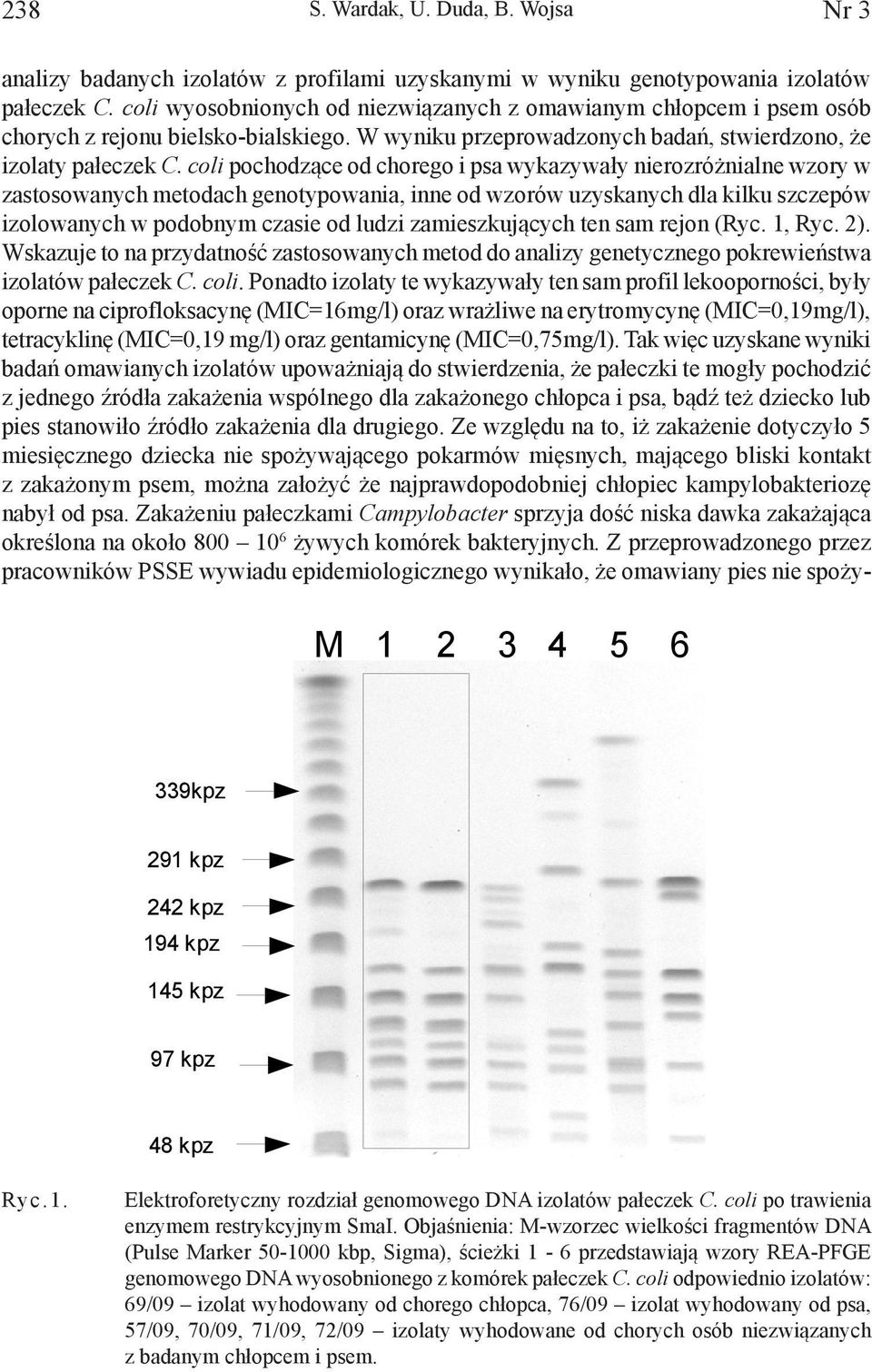 238 S. Wardak, U. Duda, B. Wojsa Nr 3

analizy badanych izolatów z profilami uzyskanymi w wyniku genotypowania izolatów pałeczek C. coli wyosobnionych od niezwiązanych z omawianym chłopcem i psem osób chorych z rejonu bielsko-bialskiego. W wyniku przeprowadzonych badań, stwierdzono, że izolaty pałeczek C. coli pochodzące od chorego i psa wykazywały nierozróżnialne wzory w zastosowanych metodach genotypowania, inne od wzorów uzyskanych dla kilku szczepów izolowanych w podobnym czasie od ludzi zamieszkujących ten sam rejon (Ryc. 1, Ryc. 2). Wskazuje to na przydatność zastosowanych metod do analizy genetycznego pokrewieństwa izolatów pałeczek C. coli. Ponadto izolaty te wykazywały ten sam profil lekooporności, były oporne na ciprofloksacynę (MIC=16mg/l) oraz wrażliwe na erytromycynę (MIC=0,19mg/l), tetracyklinę (MIC=0,19 mg/l) oraz gentamicynę (MIC=0,75mg/l). Tak więc uzyskane wyniki badań omawianych izolatów upoważniają do stwierdzenia, że pałeczki te mogły pochodzić z jednego źródła zakażenia wspólnego dla zakażonego chłopca i psa, bądź też dziecko lub pies stanowiło źródło zakażenia dla drugiego. Ze względu na to, iż zakażenie dotyczyło 5 miesięcznego dziecka nie spożywającego pokarmów mięsnych, mającego bliski kontakt z zakażonym psem, można założyć że najprawdopodobniej chłopiec kampylobakteriozę nabył od psa. Zakażeniu pałeczkami Campylobacter sprzyja dość niska dawka zakażająca określona na około 800 – $10^6$ żywych komórek bakteryjnych. Z przeprowadzonego przez pracowników PSSE wywiadu epidemiologicznego wynikało, że omawiany pies nie spoży-

M 1 2 3 4 5 6

339kpz
291 kpz
242 kpz
194 kpz
145 kpz
97 kpz
48 kpz

Ryc.1. Elektroforetyczny rozdział genomowego DNA izolatów pałeczek C. coli po trawienia enzymem restrykcyjnym SmaI. Objaśnienia: M-wzorzec wielkości fragmentów DNA (Pulse Marker 50-1000 kbp, Sigma), ścieżki 1 - 6 przedstawiają wzory REA-PFGE genomowego DNA wyosobnionego z komórek pałeczek C. coli odpowiednio izolatów: 69/09 – izolat wyhodowany od chorego chłopca, 76/09 – izolat wyhodowany od psa, 57/09, 70/09, 71/09, 72/09 – izolaty wyhodowane od chorych osób niezwiązanych z badanym chłopcem i psem.